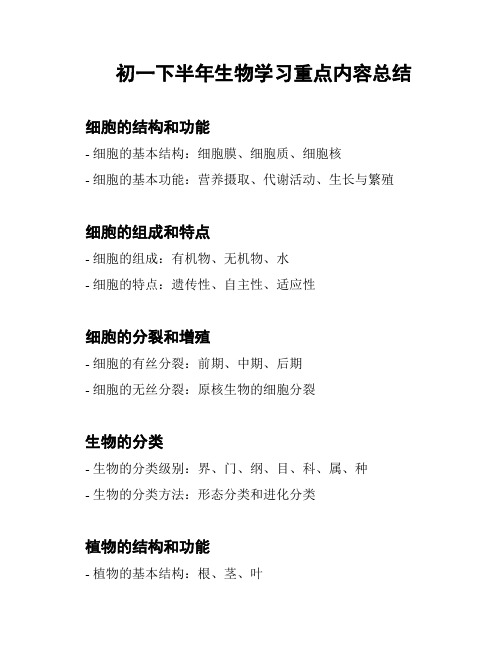 初一下半年生物学习重点内容总结

细胞的结构和功能

- 细胞的基本结构：细胞膜、细胞质、细胞核

- 细胞的基本功能：营养摄取、代谢活动、生长与繁殖

细胞的组成和特点

- 细胞的组成：有机物、无机物、水

- 细胞的特点：遗传性、自主性、适应性

细胞的分裂和增殖

- 细胞的有丝分裂：前期、中期、后期

- 细胞的无丝分裂：原核生物的细胞分裂

生物的分类

- 生物的分类级别：界、门、纲、目、科、属、种

- 生物的分类方法：形态分类和进化分类

植物的结构和功能

- 植物的基本结构：根、茎、叶